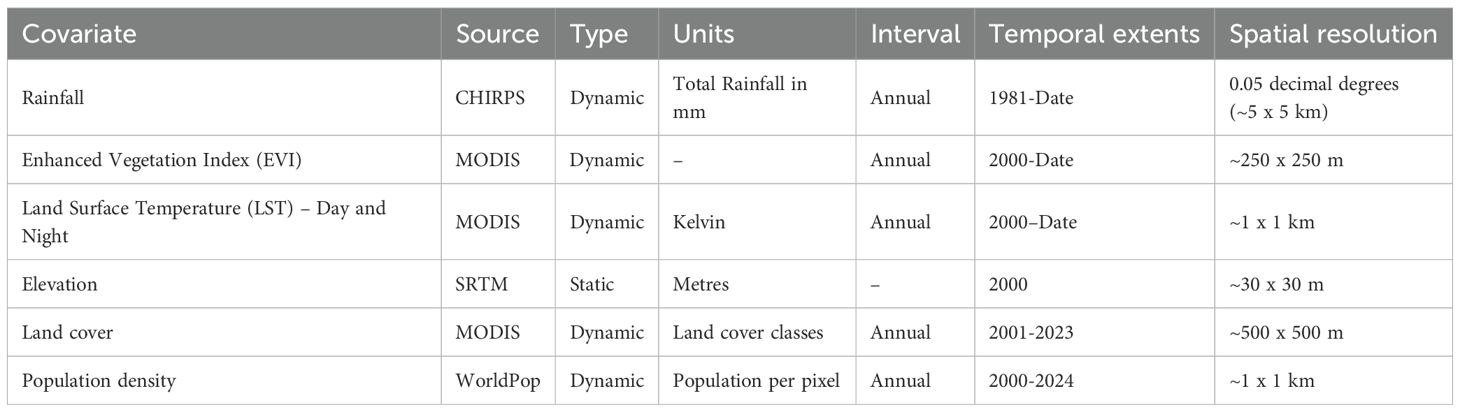 | Covariate | Source | Type | Units | Interval | Temporal extents | Spatial resolution |
|---|---|---|---|---|---|---|
| Rainfall | CHIRPS | Dynamic | Total Rainfall in mm | Annual | 1981-Date | 0.05 decimal degrees (~5 x 5 km) |
| Enhanced Vegetation Index (EVI) | MODIS | Dynamic | – | Annual | 2000-Date | ~250 x 250 m |
| Land Surface Temperature (LST) – Day and Night | MODIS | Dynamic | Kelvin | Annual | 2000–Date | ~1 x 1 km |
| Elevation | SRTM | Static | Metres | – | 2000 | ~30 x 30 m |
| Land cover | MODIS | Dynamic | Land cover classes | Annual | 2001-2023 | ~500 x 500 m |
| Population density | WorldPop | Dynamic | Population per pixel | Annual | 2000-2024 | ~1 x 1 km |